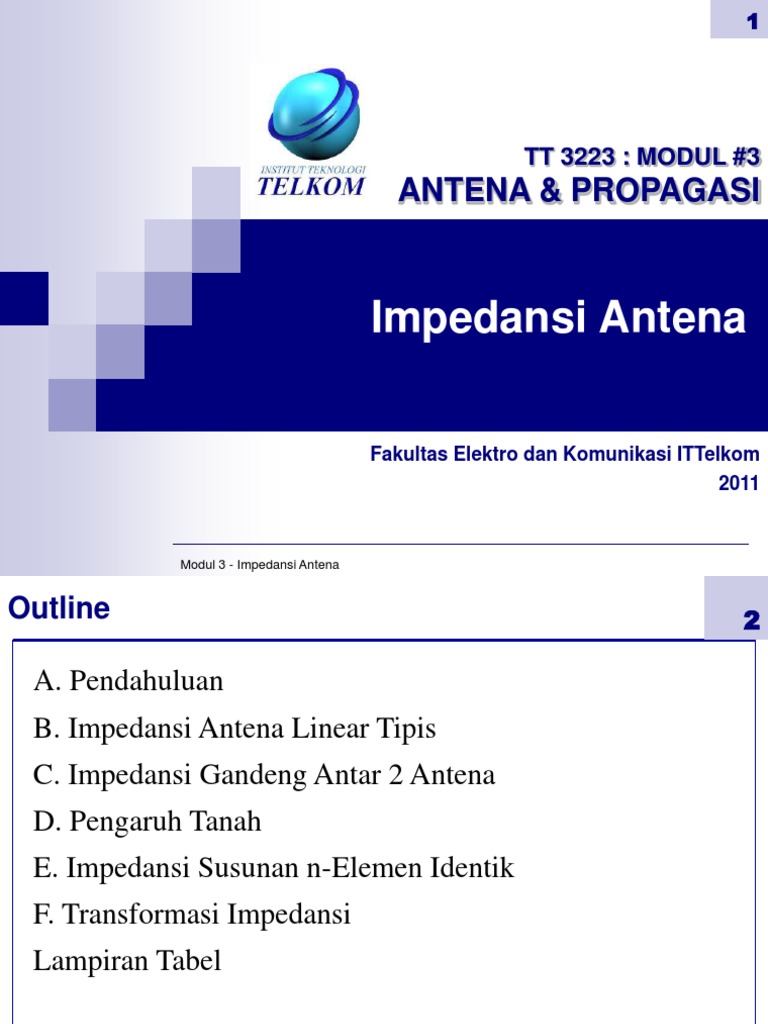 1

INSTITUT TEKNOLOGI
TELKOM

TT 3223 : MODUL #3
ANTENA & PROPAGASI

Impedansi Antena

Fakultas Elektro dan Komunikasi ITTelkom
2011

Modul 3 - Impedansi Antena

Outline

2

A. Pendahuluan

B. Impedansi Antena Linear Tipis

C. Impedansi Gandeng Antar 2 Antena

D. Pengaruh Tanah

E. Impedansi Susunan n-Elemen Identik

F. Transformasi Impedansi

Lampiran Tabel